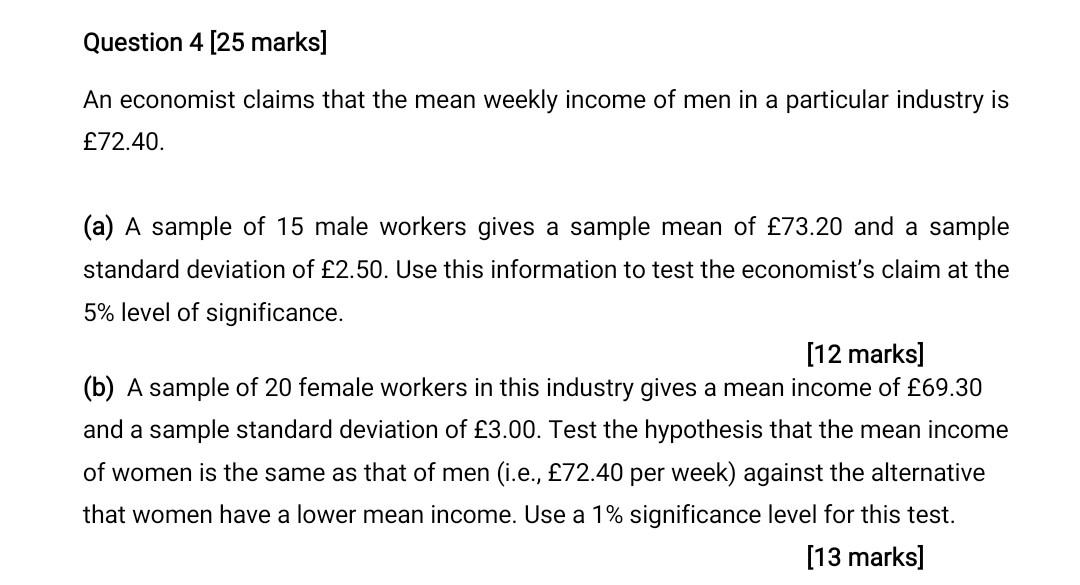 Question 4 [25 marks]

An economist claims that the mean weekly income of men in a particular industry is £72.40.

(a) A sample of 15 male workers gives a sample mean of £73.20 and a sample standard deviation of £2.50. Use this information to test the economist's claim at the 5% level of significance.

[12 marks]

(b) A sample of 20 female workers in this industry gives a mean income of £69.30 and a sample standard deviation of £3.00. Test the hypothesis that the mean income of women is the same as that of men (i.e., £72.40 per week) against the alternative that women have a lower mean income. Use a 1% significance level for this test.

[13 marks]